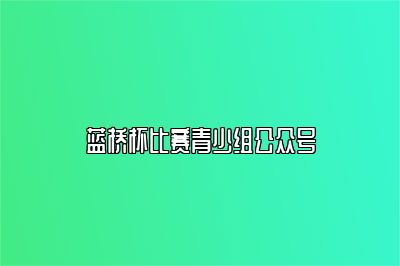 蓝桥杯比赛青少组公众号